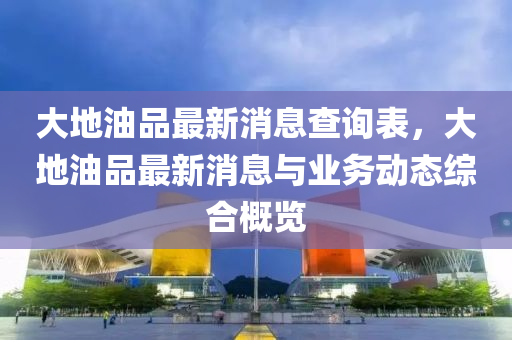 大地油品最新消息查询表，大地油品最新消息与业务动态综合概览